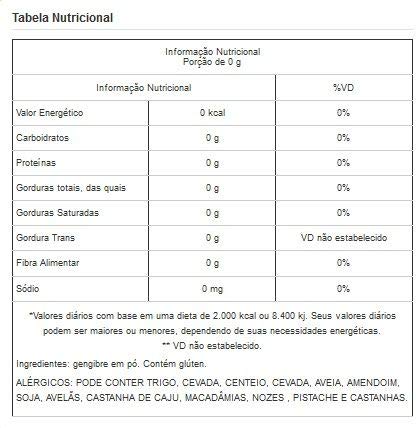 Tabela Nutricional

Informação Nutricional
Porção de 0 g

| Informação Nutricional | | %VD |
|---|---|---|
| Valor Energético | 0 kcal | 0% |
| Carboidratos | 0 g | 0% |
| Proteínas | 0 g | 0% |
| Gorduras totais, das quais | 0 g | 0% |
| Gorduras Saturadas | 0 g | 0% |
| Gordura Trans | 0 g | VD não estabelecido |
| Fibra Alimentar | 0 g | 0% |
| Sódio | 0 mg | 0% |

*Valores diários com base em uma dieta de 2.000 kcal ou 8.400 kj. Seus valores diários podem ser maiores ou menores, dependendo de suas necessidades energéticas.
** VD não estabelecido.

Ingredientes: gengibre em pó. Contém glúten.

ALÉRGICOS: PODE CONTER TRIGO, CEVADA, CENTEIO, CEVADA, AVEIA, AMENDOIM, SOJA, AVELÃS, CASTANHA DE CAJU, MACADÂMIAS, NOZES , PISTACHE E CASTANHAS.